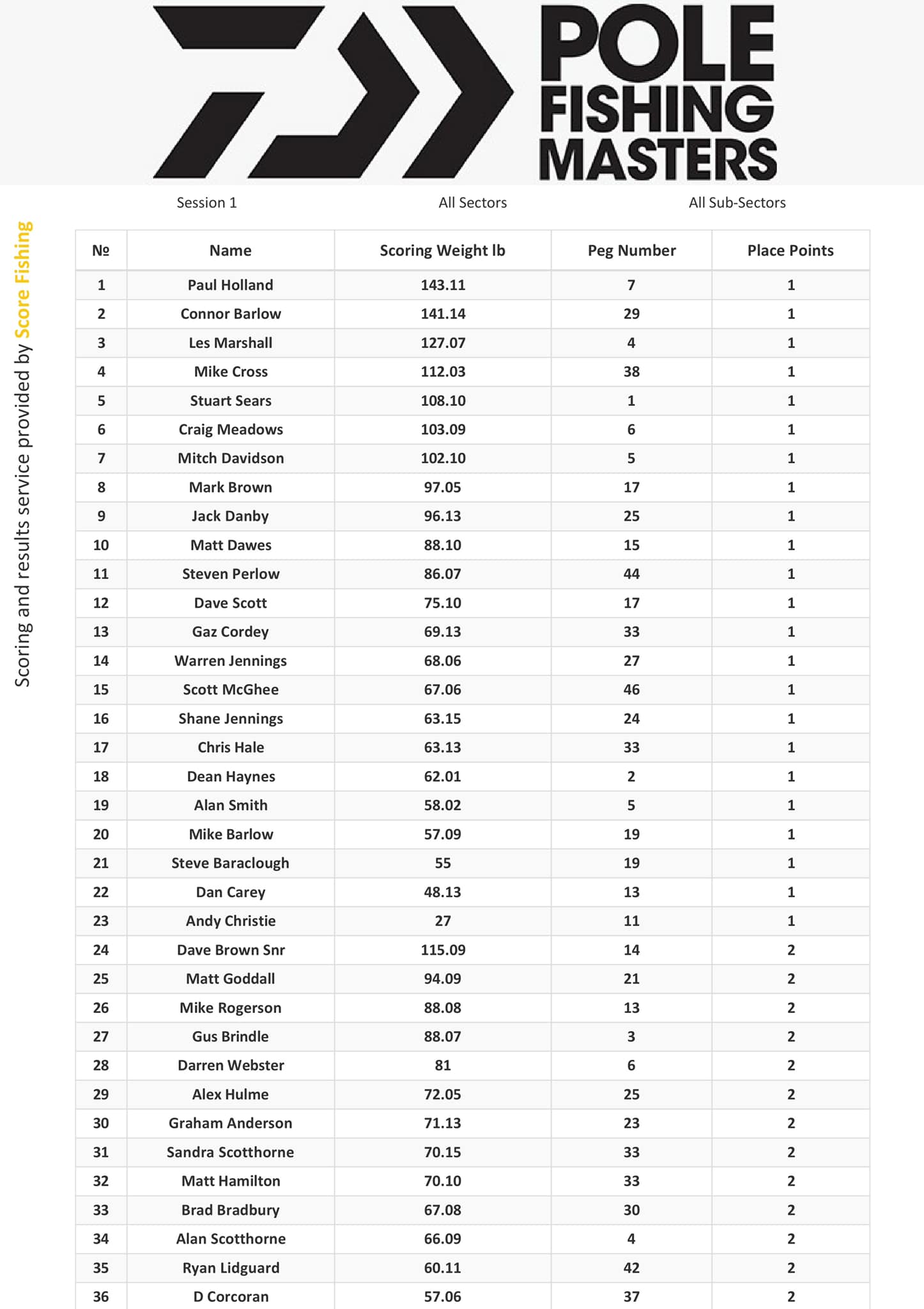 POLE FISHING MASTERS

Session 1

All Sectors

All Sub-Sectors

Scoring and results service provided by Score Fishing

| № | Name | Scoring Weight lb | Peg Number | Place Points |
|---|---|---|---|---|
| 1 | Paul Holland | 143.11 | 7 | 1 |
| 2 | Connor Barlow | 141.14 | 29 | 1 |
| 3 | Les Marshall | 127.07 | 4 | 1 |
| 4 | Mike Cross | 112.03 | 38 | 1 |
| 5 | Stuart Sears | 108.10 | 1 | 1 |
| 6 | Craig Meadows | 103.09 | 6 | 1 |
| 7 | Mitch Davidson | 102.10 | 5 | 1 |
| 8 | Mark Brown | 97.05 | 17 | 1 |
| 9 | Jack Danby | 96.13 | 25 | 1 |
| 10 | Matt Dawes | 88.10 | 15 | 1 |
| 11 | Steven Perlow | 86.07 | 44 | 1 |
| 12 | Dave Scott | 75.10 | 17 | 1 |
| 13 | Gaz Cordey | 69.13 | 33 | 1 |
| 14 | Warren Jennings | 68.06 | 27 | 1 |
| 15 | Scott McGhee | 67.06 | 46 | 1 |
| 16 | Shane Jennings | 63.15 | 24 | 1 |
| 17 | Chris Hale | 63.13 | 33 | 1 |
| 18 | Dean Haynes | 62.01 | 2 | 1 |
| 19 | Alan Smith | 58.02 | 5 | 1 |
| 20 | Mike Barlow | 57.09 | 19 | 1 |
| 21 | Steve Baraclough | 55 | 19 | 1 |
| 22 | Dan Carey | 48.13 | 13 | 1 |
| 23 | Andy Christie | 27 | 11 | 1 |
| 24 | Dave Brown Snr | 115.09 | 14 | 2 |
| 25 | Matt Goddall | 94.09 | 21 | 2 |
| 26 | Mike Rogerson | 88.08 | 13 | 2 |
| 27 | Gus Brindle | 88.07 | 3 | 2 |
| 28 | Darren Webster | 81 | 6 | 2 |
| 29 | Alex Hulme | 72.05 | 25 | 2 |
| 30 | Graham Anderson | 71.13 | 23 | 2 |
| 31 | Sandra Scotthorne | 70.15 | 33 | 2 |
| 32 | Matt Hamilton | 70.10 | 33 | 2 |
| 33 | Brad Bradbury | 67.08 | 30 | 2 |
| 34 | Alan Scotthorne | 66.09 | 4 | 2 |
| 35 | Ryan Lidguard | 60.11 | 42 | 2 |
| 36 | D Corcoran | 57.06 | 37 | 2 |